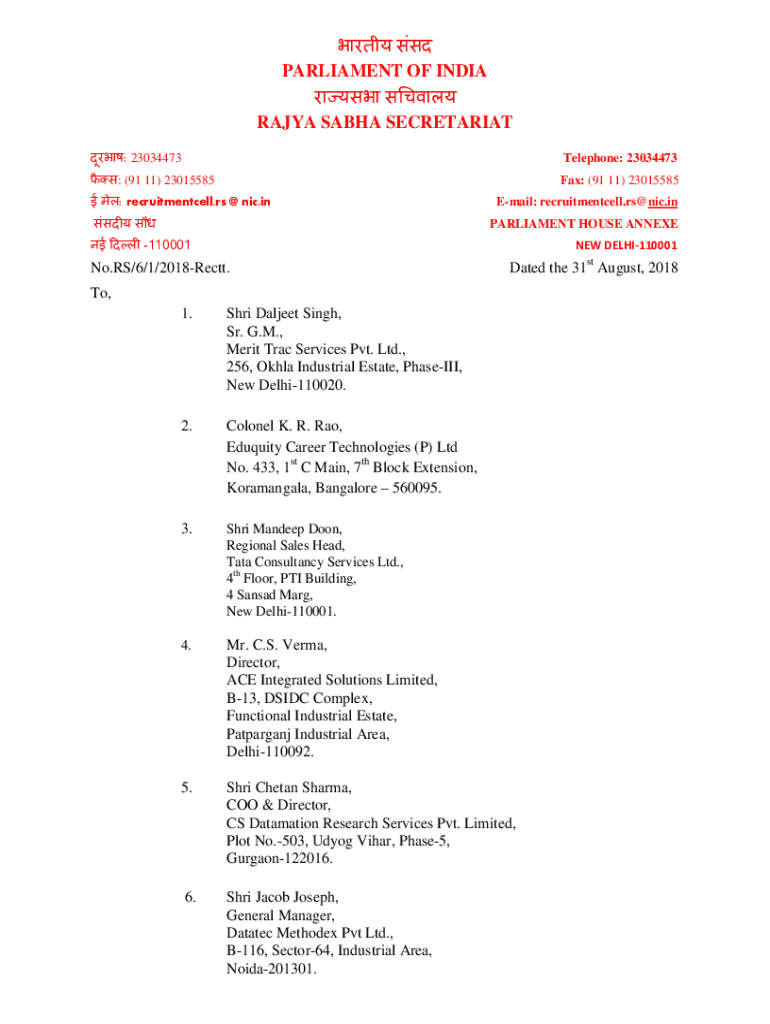 भारतीय संसद
PARLIAMENT OF INDIA
राज्यसभा सचिवालय
RAJYA SABHA SECRETARIAT

दूरभाष: 23034473
फैक्स: (91 11) 23015585
ई मेल: recruitmentcell.rs @ nic.in
संसदीय सौध
नई दिल्ली -110001

Telephone: 23034473
Fax: (91 11) 23015585
E-mail: recruitmentcell.rs@nic.in
PARLIAMENT HOUSE ANNEXE
NEW DELHI-110001

No.RS/6/1/2018-Rectt.

Dated the 31$^{st}$ August, 2018

To,

1. Shri Daljeet Singh,
Sr. G.M.,
Merit Trac Services Pvt. Ltd.,
256, Okhla Industrial Estate, Phase-III,
New Delhi-110020.

2. Colonel K. R. Rao,
Eduquity Career Technologies (P) Ltd
No. 433, 1$^{st}$ C Main, 7$^{th}$ Block Extension,
Koramangala, Bangalore – 560095.

3. Shri Mandeep Doon,
Regional Sales Head,
Tata Consultancy Services Ltd.,
4$^{th}$ Floor, PTI Building,
4 Sansad Marg,
New Delhi-110001.

4. Mr. C.S. Verma,
Director,
ACE Integrated Solutions Limited,
B-13, DSIDC Complex,
Functional Industrial Estate,
Patparganj Industrial Area,
Delhi-110092.

5. Shri Chetan Sharma,
COO & Director,
CS Datamation Research Services Pvt. Limited,
Plot No.-503, Udyog Vihar, Phase-5,
Gurgaon-122016.

6. Shri Jacob Joseph,
General Manager,
Datatec Methodex Pvt Ltd.,
B-116, Sector-64, Industrial Area,
Noida-201301.